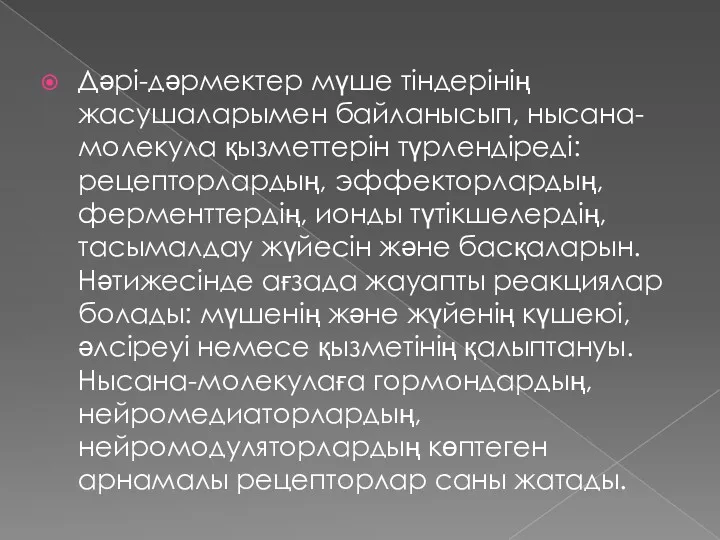 Дәрі-дәрмектер мүше тіндерінің жасушаларымен байланысып, нысана-молекула қызметтерін түрлендіреді: рецепторлардың, эффекторлардың, ферменттердің, ионды түтікшелердің, тасымалдау жүйесін және басқаларын. Нәтижесінде ағзада жауапты реакциялар болады: мүшенің және жүйенің күшеюі, әлсіреуі немесе қызметінің қалыптануы. Нысана-молекулаға гормондардың, нейромедиаторлардың, нейромодуляторлардың көптеген арнамалы рецепторлар саны жатады.